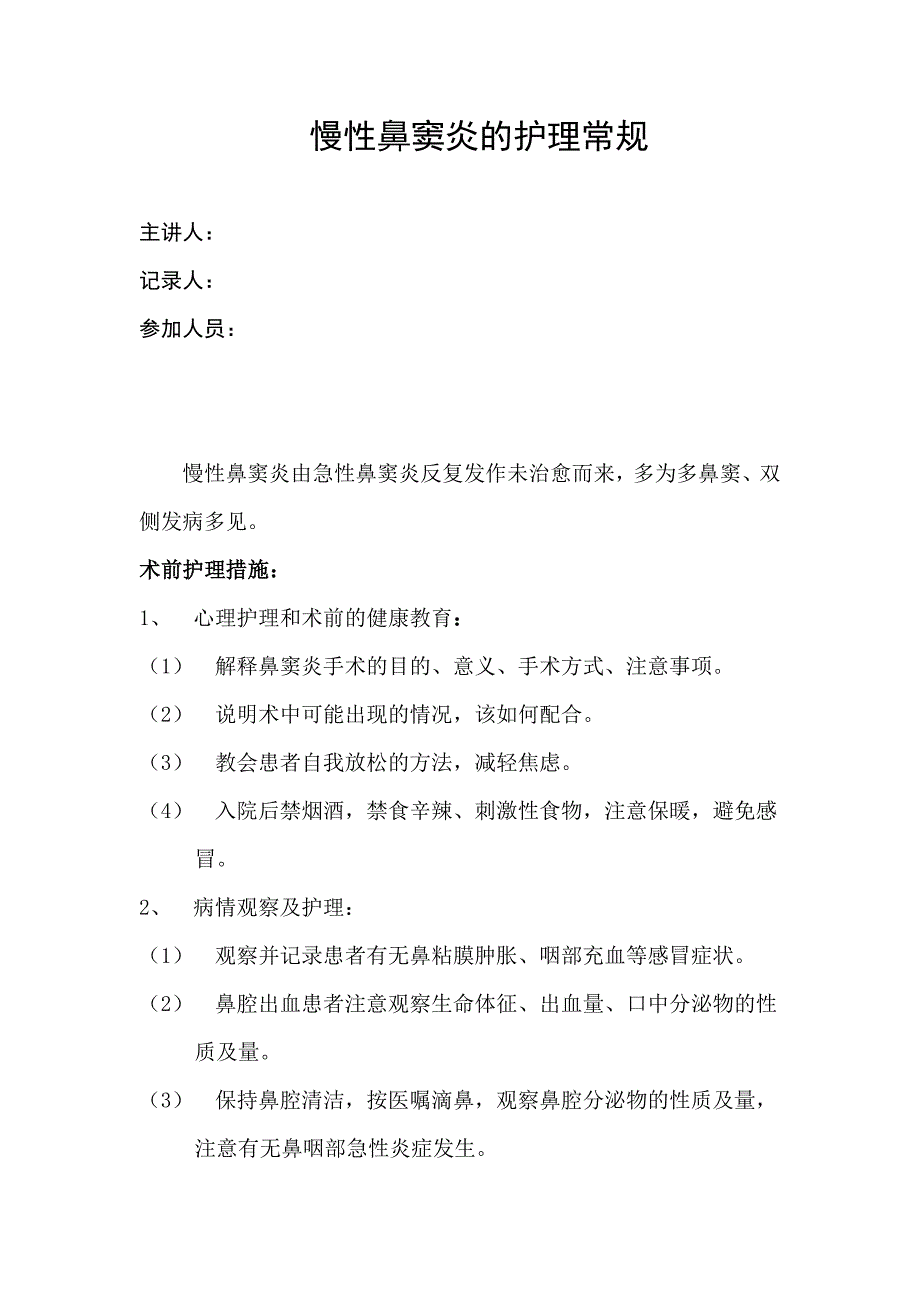 慢性鼻窦炎的护理常规

主讲人：

记录人：

参加人员：

慢性鼻窦炎由急性鼻窦炎反复发作未治愈而来，多为多鼻窦、双侧发病多见。

术前护理措施：

1、 心理护理和术前的健康教育：

（1） 解释鼻窦炎手术的目的、意义、手术方式、注意事项。

（2） 说明术中可能出现的情况，该如何配合。

（3） 教会患者自我放松的方法，减轻焦虑。

（4） 入院后禁烟酒，禁食辛辣、刺激性食物，注意保暖，避免感冒。

2、 病情观察及护理：

（1） 观察并记录患者有无鼻粘膜肿胀、咽部充血等感冒症状。

（2） 鼻腔出血患者注意观察生命体征、出血量、口中分泌物的性质及量。

（3） 保持鼻腔清洁，按医嘱滴鼻，观察鼻腔分泌物的性质及量，注意有无鼻咽部急性炎症发生。